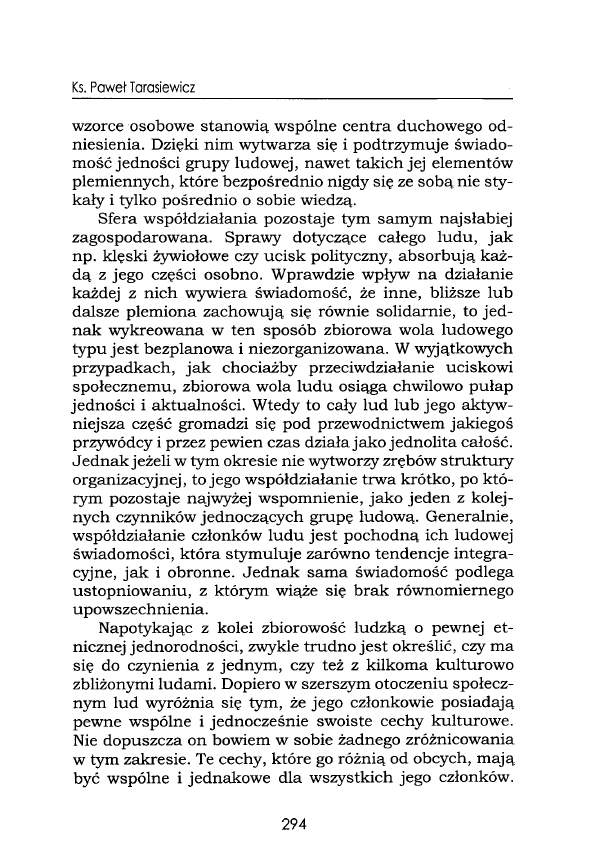 Ks. Paweł Tarasiewicz

wzorce osobowe stanowią wspólne centra duchowego odniesienia. Dzięki nim wytwarza się i podtrzymuje świadomość jedności grupy ludowej, nawet takich jej elementów plemiennych, które bezpośrednio nigdy się ze sobą nie stykały i tylko pośrednio o sobie wiedzą.

Sfera współdziałania pozostaje tym samym najsłabiej zagospodarowana. Sprawy dotyczące całego ludu, jak np. klęski żywiołowe czy ucisk polityczny, absorbują każdą z jego części osobno. Wprawdzie wpływ na działanie każdej z nich wywiera świadomość, że inne, bliższe lub dalsze plemiona zachowują się równie solidarnie, to jednak wykreowana w ten sposób zbiorowa wola ludowego typu jest bezplanowa i niezorganizowana. W wyjątkowych przypadkach, jak chociażby przeciwdziałanie uciskowi społecznemu, zbiorowa wola ludu osiąga chwilowo pułap jedności i aktualności. Wtedy to cały lud lub jego aktywniejsza część gromadzi się pod przewodnictwem jakiegoś przywódcy i przez pewien czas działa jako jednolita całość. Jednak jeżeli w tym okresie nie wytworzy zrębów struktury organizacyjnej, to jego współdziałanie trwa krótko, po którym pozostaje najwyżej wspomnienie, jako jeden z kolejnych czynników jednoczących grupę ludową. Generalnie, współdziałanie członków ludu jest pochodną ich ludowej świadomości, która stymuluje zarówno tendencje integracyjne, jak i obronne. Jednak sama świadomość podlega ustopniowaniu, z którym wiąże się brak równomiernego upowszechnienia.

Napotykając z kolei zbiorowość ludzką o pewnej etnicznej jednorodności, zwykle trudno jest określić, czy ma się do czynienia z jednym, czy też z kilkoma kulturowo zbliżonymi ludami. Dopiero w szerszym otoczeniu społecznym lud wyróżnia się tym, że jego członkowie posiadają pewne wspólne i jednocześnie swoiste cechy kulturowe. Nie dopuszcza on bowiem w sobie żadnego zróżnicowania w tym zakresie. Te cechy, które go różnią od obcych, mają być wspólne i jednakowe dla wszystkich jego członków.

294